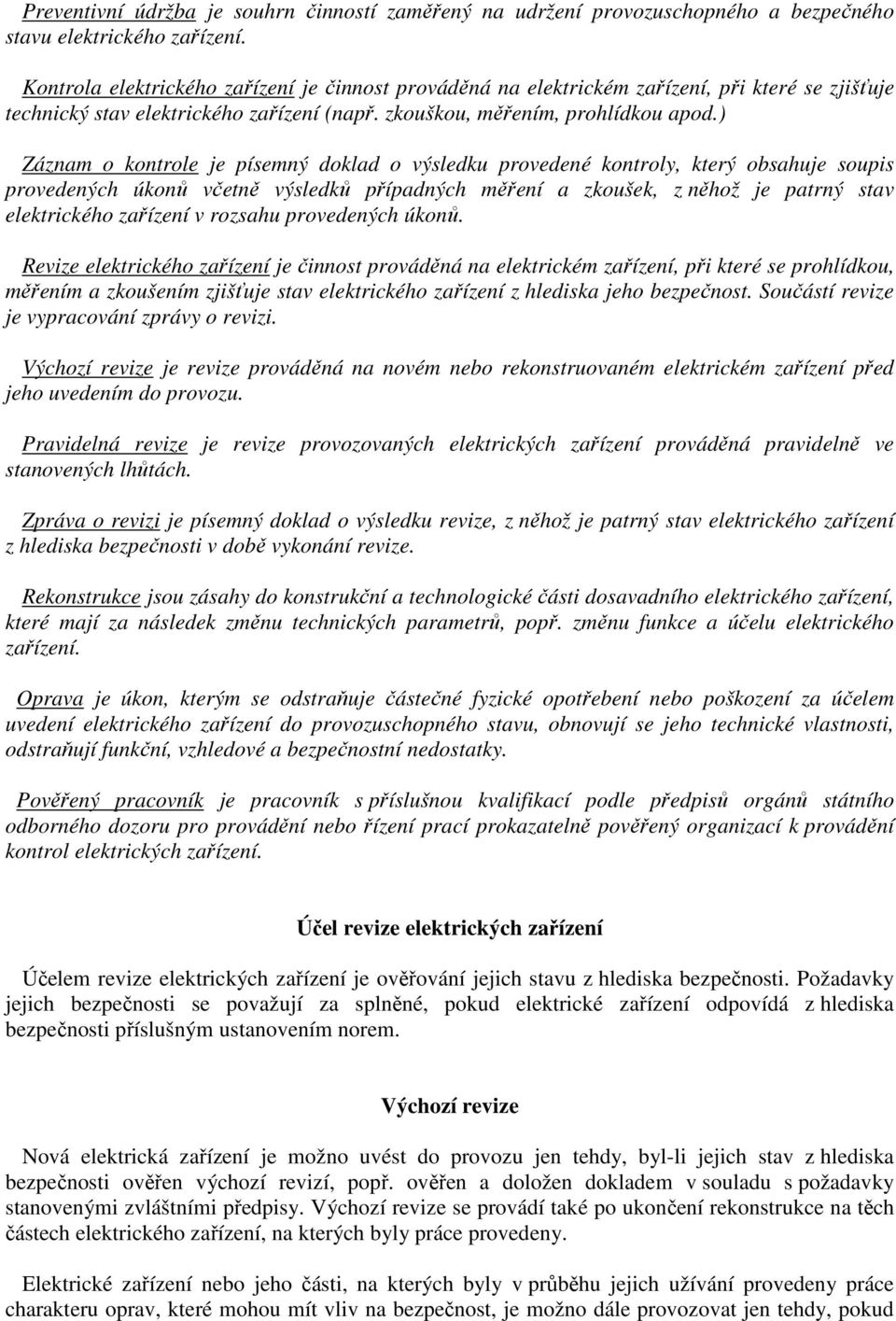 Preventivní údržba je souhrn činností zaměřený na udržení provozuschopného a bezpečného stavu elektrického zařízení.

Kontrola elektrického zařízení je činnost prováděná na elektrickém zařízení, při které se zjišťuje technický stav elektrického zařízení (např. zkouškou, měřením, prohlídkou apod.)

Záznam o kontrole je písemný doklad o výsledku provedené kontroly, který obsahuje soupis provedených úkonů včetně výsledků případných měření a zkoušek, z něhož je patrný stav elektrického zařízení v rozsahu provedených úkonů.

Revize elektrického zařízení je činnost prováděná na elektrickém zařízení, při které se prohlídkou, měřením a zkoušením zjišťuje stav elektrického zařízení z hlediska jeho bezpečnost. Součástí revize je vypracování zprávy o revizi.

Výchozí revize je revize prováděná na novém nebo rekonstruovaném elektrickém zařízení před jeho uvedením do provozu.

Pravidelná revize je revize provozovaných elektrických zařízení prováděná pravidelně ve stanovených lhůtách.

Zpráva o revizi je písemný doklad o výsledku revize, z něhož je patrný stav elektrického zařízení z hlediska bezpečnosti v době vykonání revize.

Rekonstrukce jsou zásahy do konstrukční a technologické části dosavadního elektrického zařízení, které mají za následek změnu technických parametrů, popř. změnu funkce a účelu elektrického zařízení.

Oprava je úkon, kterým se odstraňuje částečné fyzické opotřebení nebo poškození za účelem uvedení elektrického zařízení do provozuschopného stavu, obnovují se jeho technické vlastnosti, odstraňují funkční, vzhledové a bezpečnostní nedostatky.

Pověřený pracovník je pracovník s příslušnou kvalifikací podle předpisů orgánů státního odborného dozoru pro provádění nebo řízení prací prokazatelně pověřený organizací k provádění kontrol elektrických zařízení.

Účel revize elektrických zařízení

Účelem revize elektrických zařízení je ověřování jejich stavu z hlediska bezpečnosti. Požadavky jejich bezpečnosti se považují za splněné, pokud elektrické zařízení odpovídá z hlediska bezpečnosti příslušným ustanovením norem.

Výchozí revize

Nová elektrická zařízení je možno uvést do provozu jen tehdy, byl-li jejich stav z hlediska bezpečnosti ověřen výchozí revizí, popř. ověřen a doložen dokladem v souladu s požadavky stanovenými zvláštními předpisy. Výchozí revize se provádí také po ukončení rekonstrukce na těch částech elektrického zařízení, na kterých byly práce provedeny.

Elektrické zařízení nebo jeho části, na kterých byly v průběhu jejich užívání provedeny práce charakteru oprav, které mohou mít vliv na bezpečnost, je možno dále provozovat jen tehdy, pokud